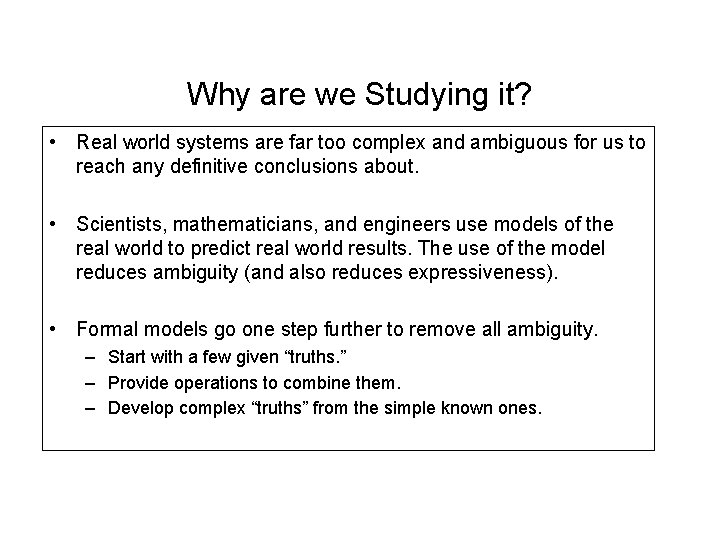 Why are we Studying it?

• Real world systems are far too complex and ambiguous for us to reach any definitive conclusions about.

• Scientists, mathematicians, and engineers use models of the real world to predict real world results. The use of the model reduces ambiguity (and also reduces expressiveness).

• Formal models go one step further to remove all ambiguity.
– Start with a few given “truths.”
– Provide operations to combine them.
– Develop complex “truths” from the simple known ones.